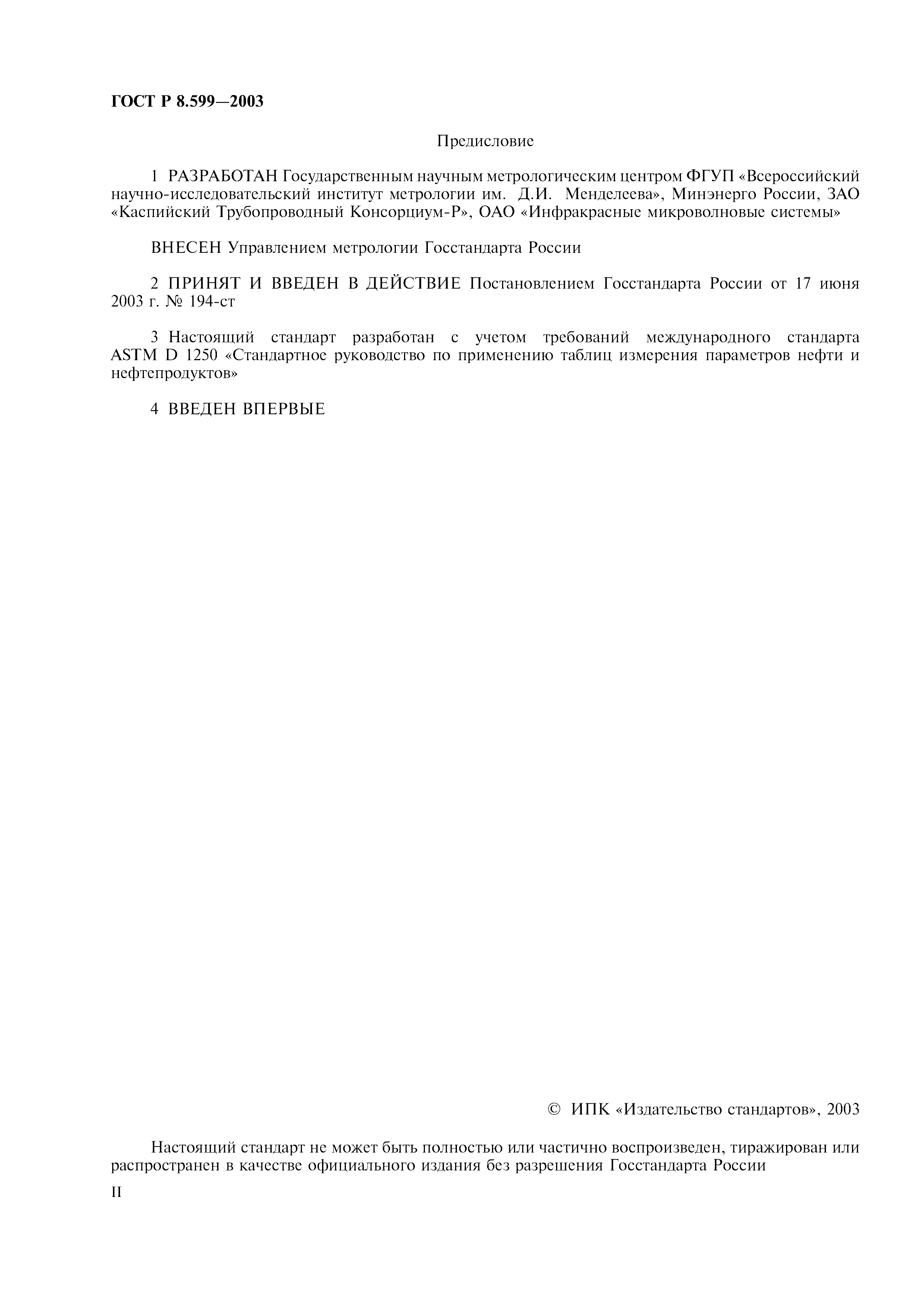 ГОСТ Р 8.599—2003

Предисловие

1 РАЗРАБОТАН Государственным научным метрологическим центром ФГУП «Всероссийский научно-исследовательский институт метрологии им. Д.И. Менделеева», Минэнерго России, ЗАО «Каспийский Трубопроводный Консорциум-Р», ОАО «Инфракрасные микроволновые системы»

ВНЕСЕН Управлением метрологии Госстандарта России

2 ПРИНЯТ И ВВЕДЕН В ДЕЙСТВИЕ Постановлением Госстандарта России от 17 июня 2003 г. № 194-ст

3 Настоящий стандарт разработан с учетом требований международного стандарта ASTM D 1250 «Стандартное руководство по применению таблиц измерения параметров нефти и нефтепродуктов»

4 ВВЕДЕН ВПЕРВЫЕ

© ИПК «Издательство стандартов», 2003

Настоящий стандарт не может быть полностью или частично воспроизведен, тиражирован или распространен в качестве официального издания без разрешения Госстандарта России

II